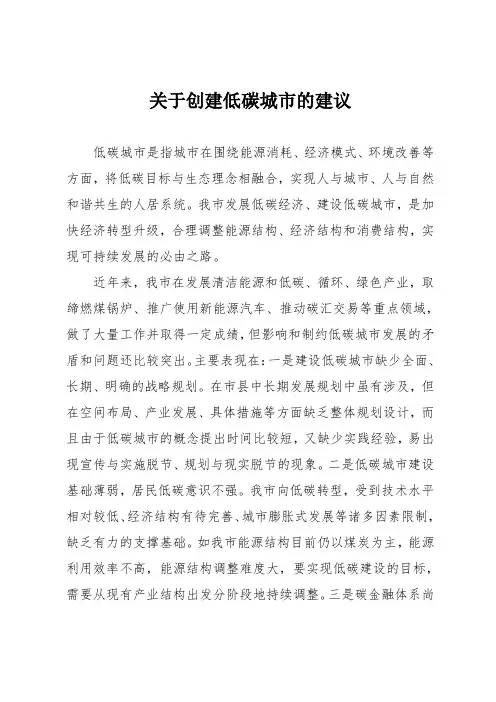 关于创建低碳城市的建议

低碳城市是指城市在围绕能源消耗、经济模式、环境改善等方面，将低碳目标与生态理念相融合，实现人与城市、人与自然和谐共生的人居系统。我市发展低碳经济、建设低碳城市，是加快经济转型升级，合理调整能源结构、经济结构和消费结构，实现可持续发展的必由之路。

近年来，我市在发展清洁能源和低碳、循环、绿色产业，取缔燃煤锅炉、推广使用新能源汽车、推动碳汇交易等重点领域，做了大量工作并取得一定成绩，但影响和制约低碳城市发展的矛盾和问题还比较突出。主要表现在：一是建设低碳城市缺少全面、长期、明确的战略规划。在市县中长期发展规划中虽有涉及，但在空间布局、产业发展、具体措施等方面缺乏整体规划设计，而且由于低碳城市的概念提出时间比较短，又缺少实践经验，易出现宣传与实施脱节、规划与现实脱节的现象。二是低碳城市建设基础薄弱，居民低碳意识不强。我市向低碳转型，受到技术水平相对较低、经济结构有待完善、城市膨胀式发展等诸多因素限制，缺乏有力的支撑基础。如我市能源结构目前仍以煤炭为主，能源利用效率不高，能源结构调整难度大，要实现低碳建设的目标，需要从现有产业结构出发分阶段地持续调整。三是碳金融体系尚